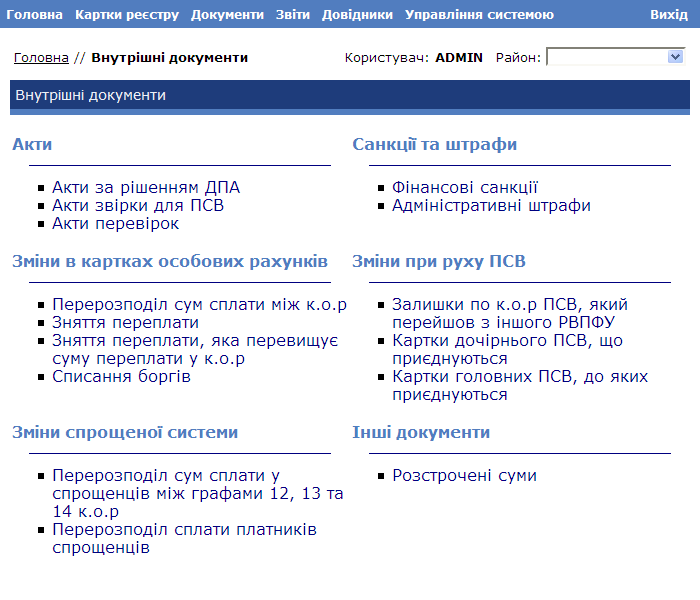 Головна Картки реєстру Документи Звіти Довідники Управління системою Вихід

Головна // Внутрішні документи Користувач: ADMIN Район:

Внутрішні документи

Акти

- Акти за рішенням ДПА
- Акти звірки для ПСВ
- Акти перевірок

Зміни в картках особових рахунків

- Перерозподіл сум сплати між к.о.р
- Зняття переплати
- Зняття переплати, яка перевищує суму переплати у к.о.р
- Списання боргів

Зміни спрощеної системи

- Перерозподіл сум сплати у спрощенців між графами 12, 13 та 14 к.о.р
- Перерозподіл сплати платників спрощенців

Санкції та штрафи

- Фінансові санкції
- Адміністративні штрафи

Зміни при руху ПСВ

- Залишки по к.о.р ПСВ, який перейшов з іншого РВПФУ
- Картки дочірнього ПСВ, що приєднуються
- Картки головних ПСВ, до яких приєднуються

Інші документи

- Розстрочені суми